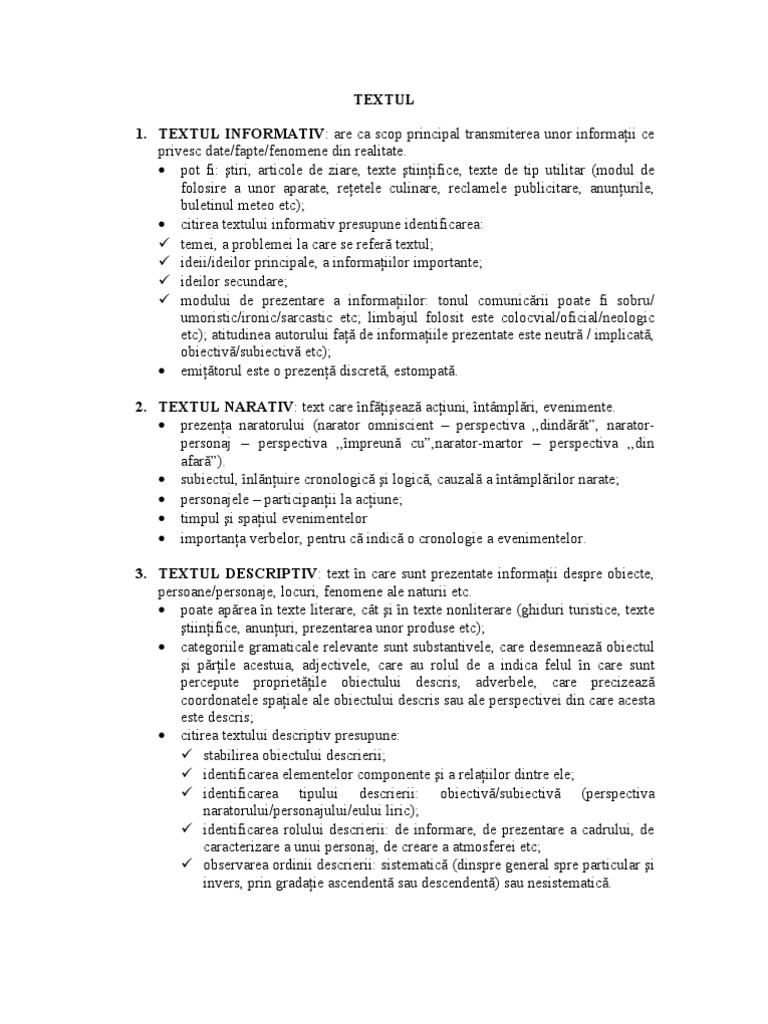 TEXTUL

1. TEXTUL INFORMATIV: are ca scop principal transmiterea unor informații ce privesc date/fapte/fenomene din realitate.
• pot fi: știri, articole de ziare, texte științifice, texte de tip utilitar (modul de folosire a unor aparate, rețetele culinare, reclamele publicitare, anunțurile, buletinul meteo etc);
• citirea textului informativ presupune identificarea:
✓ temei, a problemei la care se referă textul;
✓ ideii/ideilor principale, a informațiilor importante;
✓ ideilor secundare;
✓ modului de prezentare a informațiilor: tonul comunicării poate fi sobru/ umoristic/ironic/sarcastic etc; limbajul folosit este colocvial/oficial/neologic etc); atitudinea autorului față de informațiile prezentate este neutră / implicată, obiectivă/subiectivă etc);
• emițătorul este o prezență discretă, estompată.

2. TEXTUL NARATIV: text care înfățișează acțiuni, întâmplări, evenimente.
• prezența naratorului (narator omniscient – perspectiva ,,dindărăt", narator-personaj – perspectiva ,,împreună cu",narator-martor – perspectiva ,,din afară").
• subiectul, înlănțuire cronologică și logică, cauzală a întâmplărilor narate;
• personajele – participanții la acțiune;
• timpul și spațiul evenimentelor
• importanța verbelor, pentru că indică o cronologie a evenimentelor.

3. TEXTUL DESCRIPTIV: text în care sunt prezentate informații despre obiecte, persoane/personaje, locuri, fenomene ale naturii etc.
• poate apărea în texte literare, cât și în texte nonliterare (ghiduri turistice, texte științifice, anunțuri, prezentarea unor produse etc);
• categoriile gramaticale relevante sunt substantivele, care desemnează obiectul și părțile acestuia, adjectivele, care au rolul de a indica felul în care sunt percepute proprietățile obiectului descris, adverbele, care precizează coordonatele spațiale ale obiectului descris sau ale perspectivei din care acesta este descris;
• citirea textului descriptiv presupune:
✓ stabilirea obiectului descrierii;
✓ identificarea elementelor componente și a relațiilor dintre ele;
✓ identificarea tipului descrierii: obiectivă/subiectivă (perspectiva naratorului/personajului/eului liric);
✓ identificarea rolului descrierii: de informare, de prezentare a cadrului, de caracterizare a unui personaj, de creare a atmosferei etc;
✓ observarea ordinii descrierii: sistematică (dinspre general spre particular și invers, prin gradație ascendentă sau descendentă) sau nesistematică.